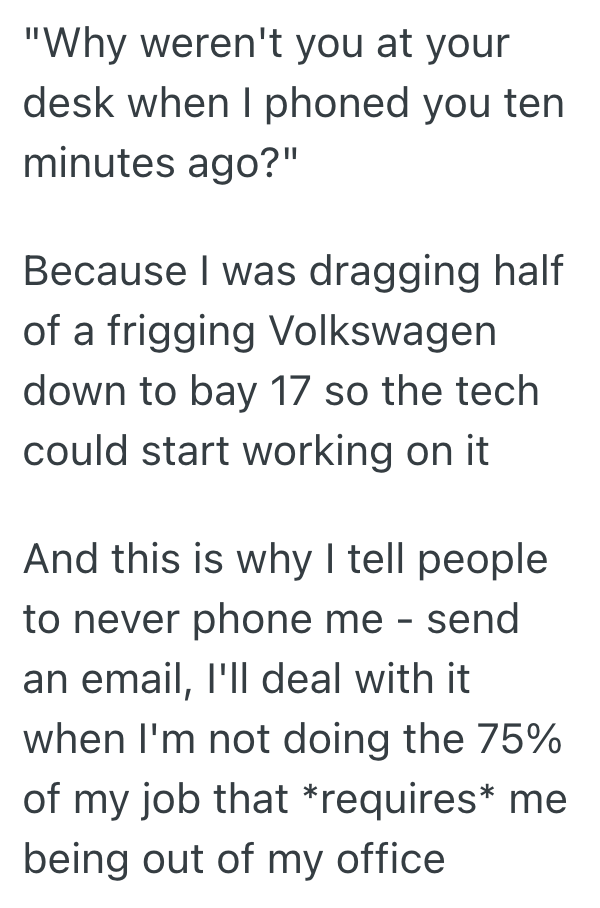 "Why weren't you at your desk when I phoned you ten minutes ago?"

Because I was dragging half of a frigging Volkswagen down to bay 17 so the tech could start working on it

And this is why I tell people to never phone me - send an email, I'll deal with it when I'm not doing the 75% of my job that *requires* me being out of my office